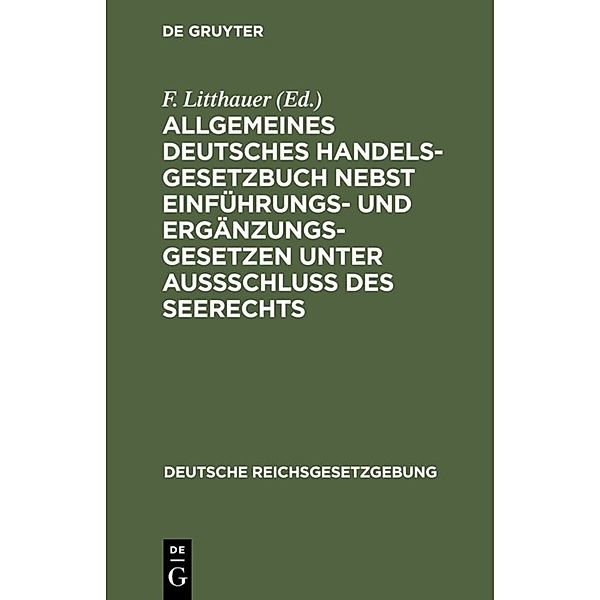 DE GRUYTER

F. Litthauer (Ed.)

ALLGEMEINES DEUTSCHES HANDELSGESETZBUCH NEBST EINFÜHRUNGS- UND ERGÄNZUNGSGESETZEN UNTER AUSSSCHLUSS DES SEERECHTS

DEUTSCHE REICHSGESETZGEBUNG

DE G